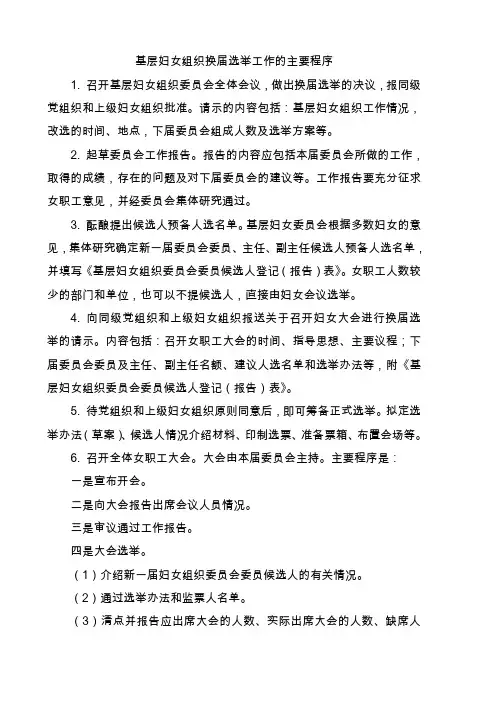 基层妇女组织换届选举工作的主要程序

1. 召开基层妇女组织委员会全体会议，做出换届选举的决议，报同级党组织和上级妇女组织批准。请示的内容包括：基层妇女组织工作情况，改选的时间、地点，下届委员会组成人数及选举方案等。

2. 起草委员会工作报告。报告的内容应包括本届委员会所做的工作，取得的成绩，存在的问题及对下届委员会的建议等。工作报告要充分征求女职工意见，并经委员会集体研究通过。

3. 酝酿提出候选人预备人选名单。基层妇女委员会根据多数妇女的意见，集体研究确定新一届委员会委员、主任、副主任候选人预备人选名单，并填写《基层妇女组织委员会委员候选人登记（报告）表》。女职工人数较少的部门和单位，也可以不提候选人，直接由妇女会议选举。

4. 向同级党组织和上级妇女组织报送关于召开妇女大会进行换届选举的请示。内容包括：召开女职工大会的时间、指导思想、主要议程；下届委员会委员及主任、副主任名额、建议人选名单和选举办法等，附《基层妇女组织委员会委员候选人登记（报告）表》。

5. 待党组织和上级妇女组织原则同意后，即可筹备正式选举。拟定选举办法（草案）、候选人情况介绍材料、印制选票、准备票箱、布置会场等。

6. 召开全体女职工大会。大会由本届委员会主持。主要程序是：

一是宣布开会。

二是向大会报告出席会议人员情况。

三是审议通过工作报告。

四是大会选举。

（1）介绍新一届妇女组织委员会委员候选人的有关情况。

（2）通过选举办法和监票人名单。

（3）清点并报告应出席大会的人数、实际出席大会的人数、缺席人